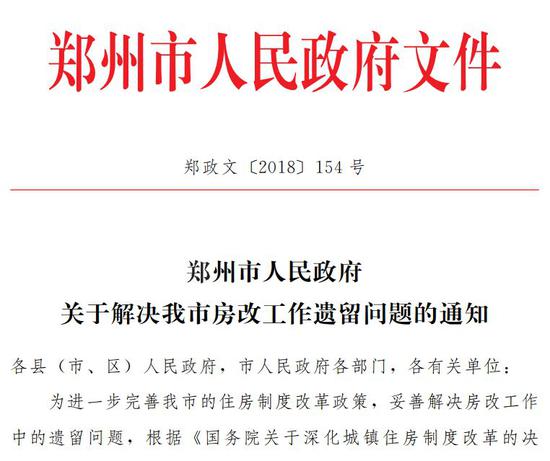 郑州市人民政府文件

郑政文〔2018〕154号

郑州市人民政府
关于解决我市房改工作遗留问题的通知

各县（市、区）人民政府，市人民政府各部门，各有关单位：

为进一步完善我市的住房制度改革政策，妥善解决房改工作中的遗留问题，根据《国务院关于深化城镇住房制度改革的决